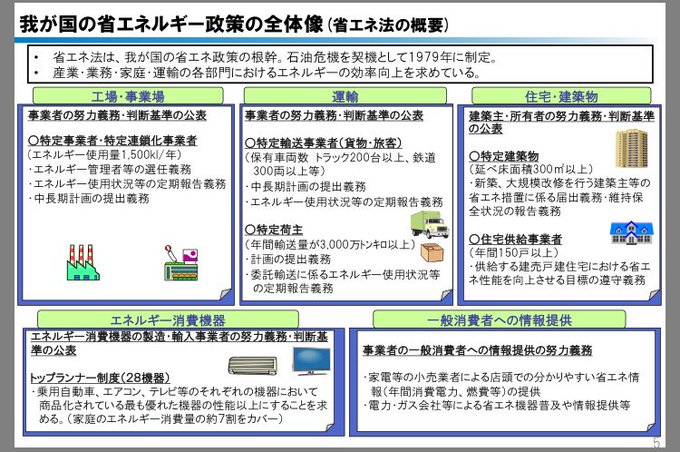 我が国の省エネルギー政策の全体像（省エネ法の概要）

・ 省エネ法は、我が国の省エネ政策の根幹。石油危機を契機として1979年に制定。
・ 産業・業務・家庭・運輸の各部門におけるエネルギーの効率向上を求めている。

工場・事業場

事業者の努力義務・判断基準の公表

○特定事業者・特定連鎖化事業者
（エネルギー使用量1,500kl/年）
・エネルギー管理者等の選任義務
・エネルギー使用状況等の定期報告義務
・中長期計画の提出義務

運輸

事業者の努力義務・判断基準の公表

○特定輸送事業者（貨物・旅客）
（保有車両数 トラック200台以上、鉄道300両以上等）
・中長期計画の提出義務
・エネルギー使用状況等の定期報告義務

○特定荷主
（年間輸送量が3,000万トンキロ以上）
・計画の提出義務
・委託輸送に係るエネルギー使用状況等の定期報告義務

住宅・建築物

建築主・所有者の努力義務・判断基準の公表

○特定建築物
（延べ床面積300㎡以上）
・新築、大規模改修を行う建築主等の省エネ措置に係る届出義務・維持保全状況の報告義務

○住宅供給事業者
（年間150戸以上）
・供給する建売戸建住宅における省エネ性能を向上させる目標の遵守義務

エネルギー消費機器

エネルギー消費機器の製造・輸入事業者の努力義務・判断基準の公表

トップランナー制度（28機器）
・乗用自動車、エアコン、テレビ等のそれぞれの機器において商品化されている最も優れた機器の性能以上にすることを求める。（家庭のエネルギー消費量の約7割をカバー）

一般消費者への情報提供

事業者の一般消費者への情報提供の努力義務

・家電等の小売業者による店頭での分かりやすい省エネ情報（年間消費電力、燃費等）の提供
・電力・ガス会社等による省エネ機器普及や情報提供等

5